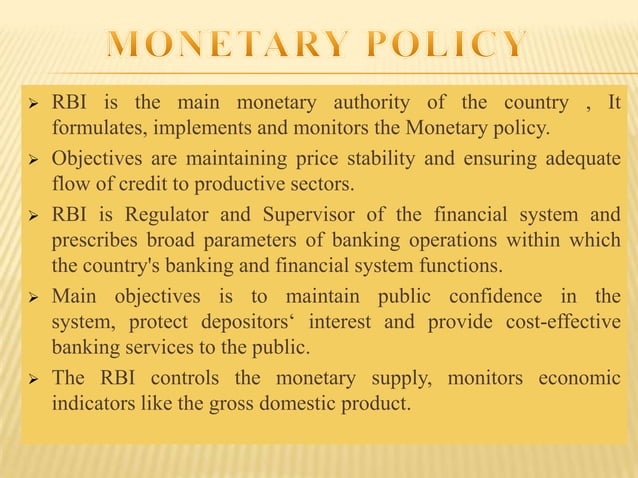 MONETARY POLICY

➢ RBI is the main monetary authority of the country , It formulates, implements and monitors the Monetary policy.

➢ Objectives are maintaining price stability and ensuring adequate flow of credit to productive sectors.

➢ RBI is Regulator and Supervisor of the financial system and prescribes broad parameters of banking operations within which the country's banking and financial system functions.

➢ Main objectives is to maintain public confidence in the system, protect depositors‘ interest and provide cost-effective banking services to the public.

➢ The RBI controls the monetary supply, monitors economic indicators like the gross domestic product.